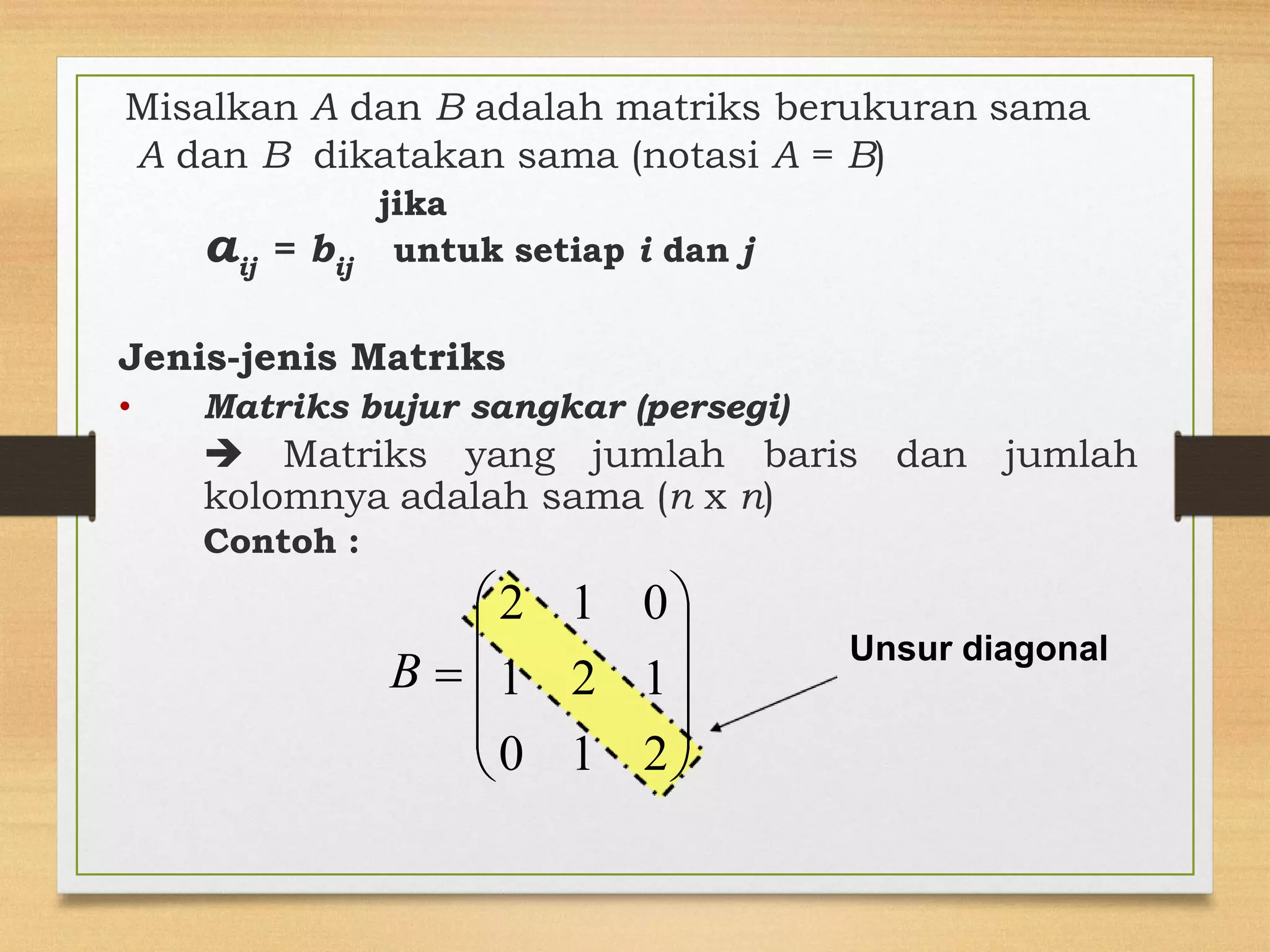 Misalkan $A$ dan $B$ adalah matriks berukuran sama
$A$ dan $B$ dikatakan sama (notasi $A = B$)

jika

$a_{ij} = b_{ij}$ untuk setiap $i$ dan $j$

Jenis-jenis Matriks

• Matriks bujur sangkar (persegi)

➔ Matriks yang jumlah baris dan jumlah kolomnya adalah sama ($n$ x $n$)

Contoh :

$B = \begin{pmatrix} 2 & 1 & 0 \\ 1 & 2 & 1 \\ 0 & 1 & 2 \end{pmatrix}$

Unsur diagonal